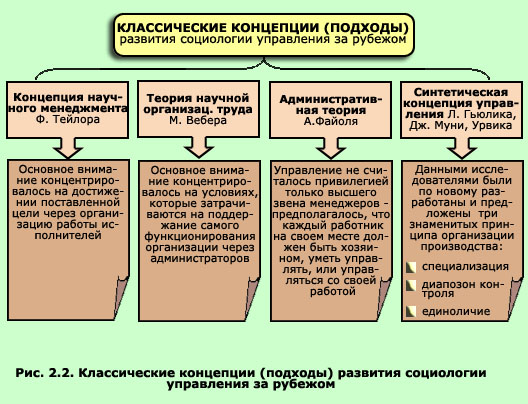 КЛАССИЧЕСКИЕ КОНЦЕПЦИИ (ПОДХОДЫ)
развития социологии управления за рубежом

Концепция научного менеджмента
Ф. Тейлора

Основное внимание концентрировалось на достижении поставленной цели через организацию работы исполнителей

Теория научной организац. труда
М. Вебера

Основное внимание концентрировалось на условиях, которые затрачиваются на поддержание самого функционирования организации через администраторов

Административная теория
А.Файоля

Управление не считалось привилегией только высшего звена менеджеров - предполагалось, что каждый работник на своем месте должен быть хозяином, уметь управлять, или управляться со своей работой

Синтетическая концепция управления Л. Гьюлика, Дж. Муни, Урвика

Данными исследователями были по новому разработаны и предложены три знаменитых принципа организации производства:

специализация

диапозон контроля

единоличие

Рис. 2.2. Классические концепции (подходы) развития социологии управления за рубежом